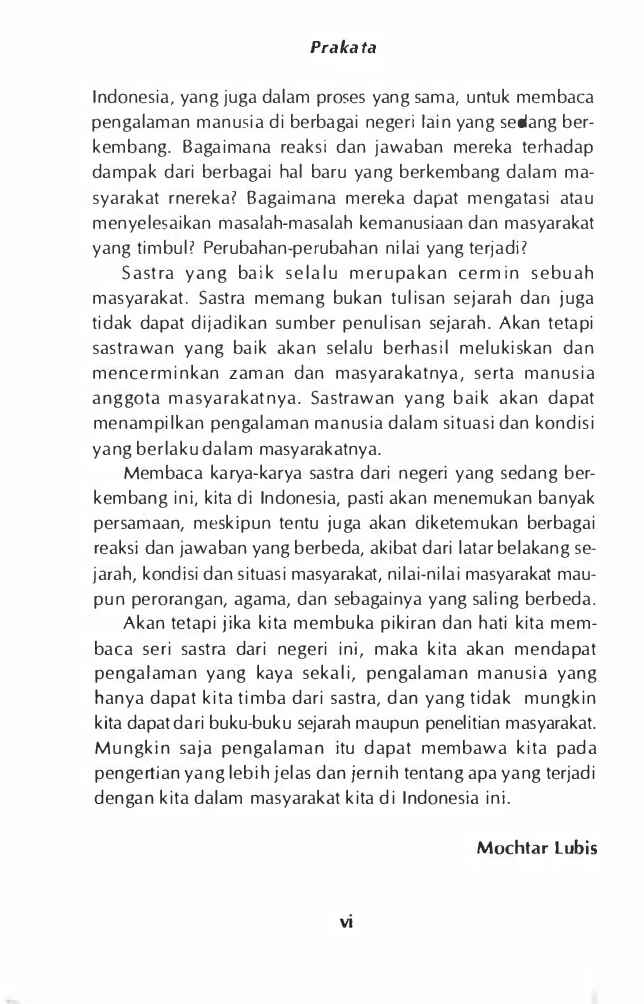 Prakata

Indonesia, yang juga dalam proses yang sama, untuk membaca pengalaman manusia di berbagai negeri lain yang sedang berkembang. Bagaimana reaksi dan jawaban mereka terhadap dampak dari berbagai hal baru yang berkembang dalam masyarakat rnereka? Bagaimana mereka dapat mengatasi atau menyelesaikan masalah-masalah kemanusiaan dan masyarakat yang timbul? Perubahan-perubahan nilai yang terjadi?

Sastra yang baik selalu merupakan cermin sebuah masyarakat. Sastra memang bukan tulisan sejarah dan juga tidak dapat dijadikan sumber penulisan sejarah. Akan tetapi sastrawan yang baik akan selalu berhasil melukiskan dan mencerminkan zaman dan masyarakatnya, serta manusia anggota masyarakatnya. Sastrawan yang baik akan dapat menampilkan pengalaman manusia dalam situasi dan kondisi yang berlaku dalam masyarakatnya.

Membaca karya-karya sastra dari negeri yang sedang berkembang ini, kita di Indonesia, pasti akan menemukan banyak persamaan, meskipun tentu juga akan diketemukan berbagai reaksi dan jawaban yang berbeda, akibat dari latar belakang sejarah, kondisi dan situasi masyarakat, nilai-nilai masyarakat maupun perorangan, agama, dan sebagainya yang saling berbeda.

Akan tetapi jika kita membuka pikiran dan hati kita membaca seri sastra dari negeri ini, maka kita akan mendapat pengalaman yang kaya sekali, pengalaman manusia yang hanya dapat kita timba dari sastra, dan yang tidak mungkin kita dapat dari buku-buku sejarah maupun penelitian masyarakat. Mungkin saja pengalaman itu dapat membawa kita pada pengertian yang lebih jelas dan jernih tentang apa yang terjadi dengan kita dalam masyarakat kita di Indonesia ini.

Mochtar Lubis

vi